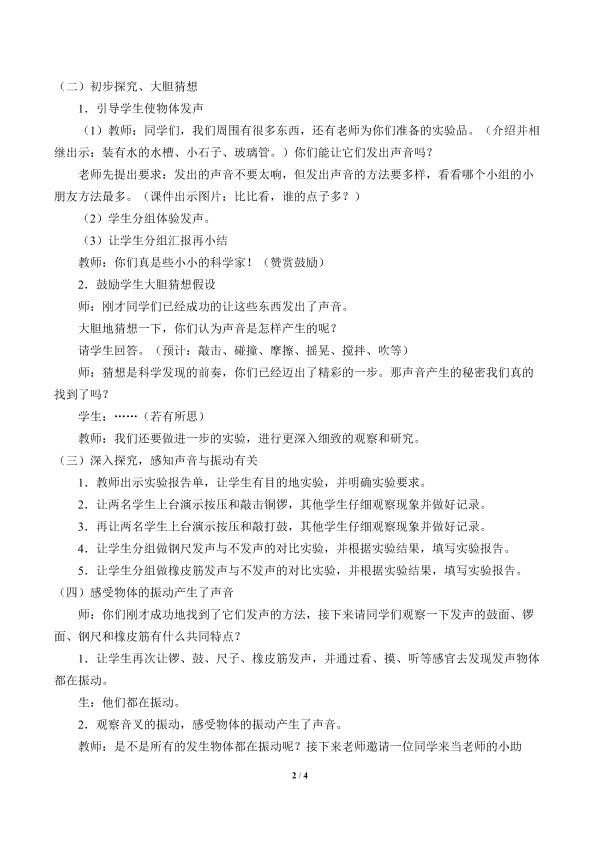 （二）初步探究、大胆猜想

1．引导学生使物体发声

（1）教师：同学们，我们周围有很多东西，还有老师为你们准备的实验品。（介绍并相继出示：装有水的水槽、小石子、玻璃管。）你们能让它们发出声音吗？

老师先提出要求：发出的声音不要太响，但发出声音的方法要多样，看看哪个小组的小朋友方法最多。（课件出示图片：比比看，谁的点子多？）

（2）学生分组体验发声。

（3）让学生分组汇报再小结

教师：你们真是些小小的科学家！（赞赏鼓励）

2．鼓励学生大胆猜想假设

师：刚才同学们已经成功的让这些东西发出了声音。

大胆地猜想一下，你们认为声音是怎样产生的呢？

请学生回答。（预计：敲击、碰撞、摩擦、摇晃、搅拌、吹等）

师：猜想是科学发现的前奏，你们已经迈出了精彩的一步。那声音产生的秘密我们真的找到了吗？

学生：……（若有所思）

教师：我们还要做进一步的实验，进行更深入细致的观察和研究。

（三）深入探究，感知声音与振动有关

1．教师出示实验报告单，让学生有目的地实验，并明确实验要求。

2．让两名学生上台演示按压和敲击铜锣，其他学生仔细观察现象并做好记录。

3．再让两名学生上台演示按压和敲打鼓，其他学生仔细观察现象并做好记录。

4．让学生分组做钢尺发声与不发声的对比实验，并根据实验结果，填写实验报告。

5．让学生分组做橡皮筋发声与不发声的对比实验，并根据实验结果，填写实验报告。

（四）感受物体的振动产生了声音

师：你们刚才成功地找到了它们发声的方法，接下来请同学们观察一下发声的鼓面、锣面、钢尺和橡皮筋有什么共同特点？

1．让学生再次让锣、鼓、尺子、橡皮筋发声，并通过看、摸、听等感官去发现发声物体都在振动。

生：他们都在振动。

2．观察音叉的振动，感受物体的振动产生了声音。

教师：是不是所有的发生物体都在振动呢？接下来老师邀请一位同学来当老师的小助

2 / 4